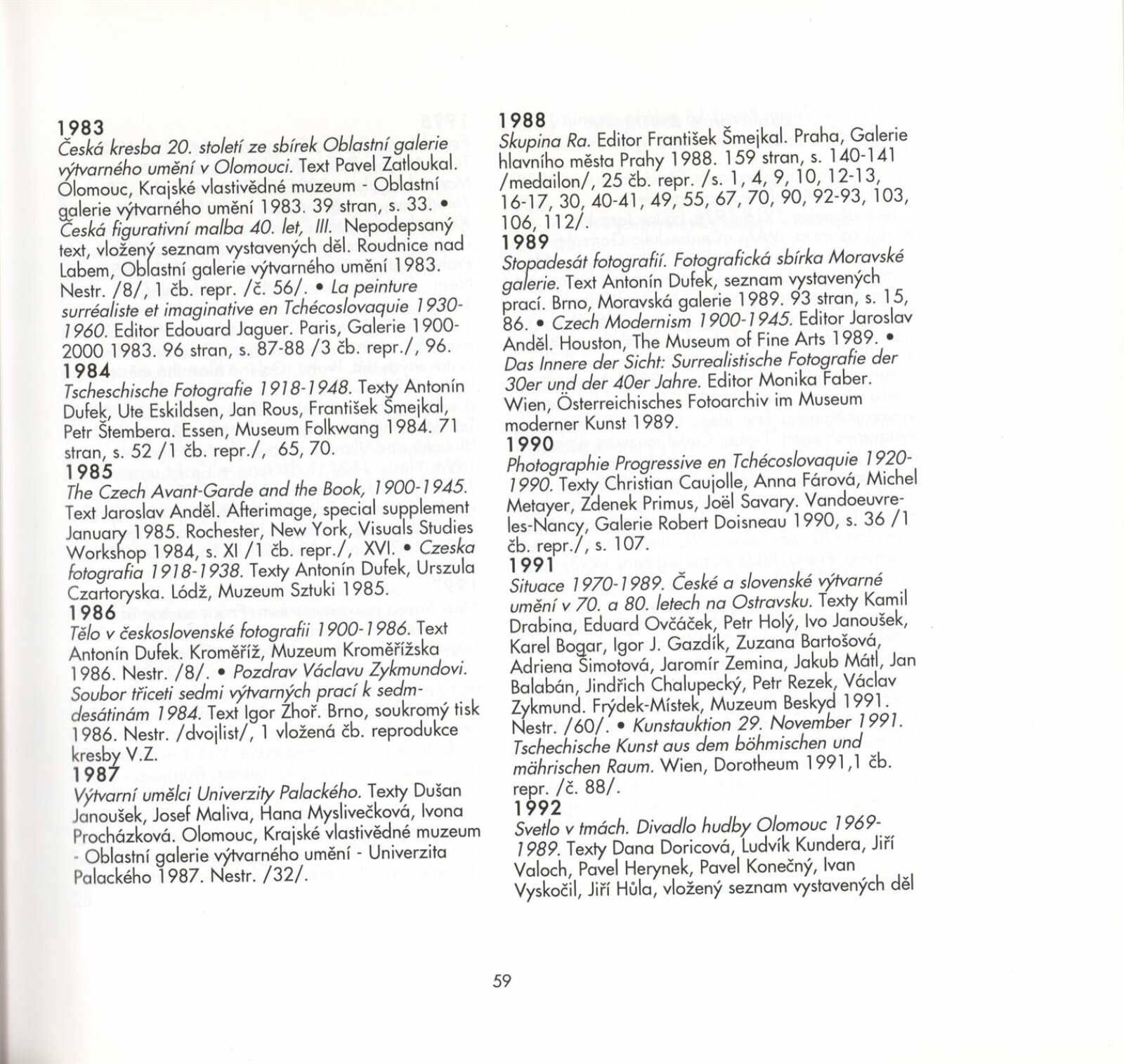 1983
Česká kresba 20. století ze sbírek Oblastní galerie výtvarného umění v Olomouci. Text Pavel Zatloukal. Olomouc, Krajské vlastivědné muzeum - Oblastní galerie výtvarného umění 1983. 39 stran, s. 33. • Česká figurativní malba 40. let, III. Nepodepsaný text, vložený seznam vystavených děl. Roudnice nad Labem, Oblastní galerie výtvarného umění 1983. Nestr. /8/, 1 čb. repr. /č. 56/. • La peinture surréaliste et imaginative en Tchécoslovaquie 1930-1960. Editor Edouard Jaguer. Paris, Galerie 1900-2000 1983. 96 stran, s. 87-88 /3 čb. repr./, 96.
1984
Tscheschische Fotografie 1918-1948. Texty Antonín Dufek, Ute Eskildsen, Jan Rous, František Šmejkal, Petr Štembera. Essen, Museum Folkwang 1984. 71 stran, s. 52 /1 čb. repr./, 65, 70.
1985
The Czech Avant-Garde and the Book, 1900-1945. Text Jaroslav Anděl. Afterimage, special supplement January 1985. Rochester, New York, Visuals Studies Workshop 1984, s. XI /1 čb. repr./, XVI. • Czeska fotografia 1918-1938. Texty Antonín Dufek, Urszula Czartoryska. Lódž, Muzeum Sztuki 1985.
1986
Tělo v československé fotografii 1900-1986. Text Antonín Dufek. Kroměříž, Muzeum Kroměřížska 1986. Nestr. /8/. • Pozdrav Václavu Zykmundovi. Soubor třiceti sedmi výtvarných prací k sedmdesátinám 1984. Text Igor Zhoř. Brno, soukromý tisk 1986. Nestr. /dvojlist/, 1 vložená čb. reprodukce kresby V.Z.
1987
Výtvarní umělci Univerzity Palackého. Texty Dušan Janoušek, Josef Maliva, Hana Myslivečková, Ivona Procházková. Olomouc, Krajské vlastivědné muzeum - Oblastní galerie výtvarného umění - Univerzita Palackého 1987. Nestr. /32/.

1988
Skupina Ra. Editor František Šmejkal. Praha, Galerie hlavního města Prahy 1988. 159 stran, s. 140-141 /medailon/, 25 čb. repr. /s. 1, 4, 9, 10, 12-13, 16-17, 30, 40-41, 49, 55, 67, 70, 90, 92-93, 103, 106, 112/.
1989
Stopadesát fotografií. Fotografická sbírka Moravské galerie. Text Antonín Dufek, seznam vystavených prací. Brno, Moravská galerie 1989. 93 stran, s. 15, 86. • Czech Modernism 1900-1945. Editor Jaroslav Anděl. Houston, The Museum of Fine Arts 1989. • Das Innere der Sicht: Surrealistische Fotografie der 30er und der 40er Jahre. Editor Monika Faber. Wien, Österreichisches Fotoarchiv im Museum moderner Kunst 1989.
1990
Photographie Progressive en Tchécoslovaquie 1920-1990. Texty Christian Caujolle, Anna Fárová, Michel Metayer, Zdenek Primus, Joël Savary. Vandoeuvre-les-Nancy, Galerie Robert Doisneau 1990, s. 36 /1 čb. repr./, s. 107.
1991
Situace 1970-1989. České a slovenské výtvarné umění v 70. a 80. letech na Ostravsku. Texty Kamil Drabina, Eduard Ovčáček, Petr Holý, Ivo Janoušek, Karel Bogar, Igor J. Gazdík, Zuzana Bartošová, Adriena Šimotová, Jaromír Zemina, Jakub Mátl, Jan Balabán, Jindřich Chalupecký, Petr Rezek, Václav Zykmund. Frýdek-Místek, Muzeum Beskyd 1991. Nestr. /60/. • Kunstauktion 29. November 1991. Tschechische Kunst aus dem böhmischen und mährischen Raum. Wien, Dorotheum 1991,1 čb. repr. /č. 88/.
1992
Svetlo v tmách. Divadlo hudby Olomouc 1969-1989. Texty Dana Doricová, Ludvík Kundera, Jiří Valoch, Pavel Herynek, Pavel Konečný, Ivan Vyskočil, Jiří Hůla, vložený seznam vystavených děl

59